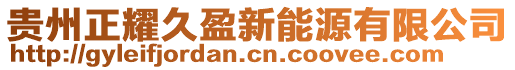 贵州正耀久盈新能源有限公司
http://gyleifjordan.cn.coovee.com